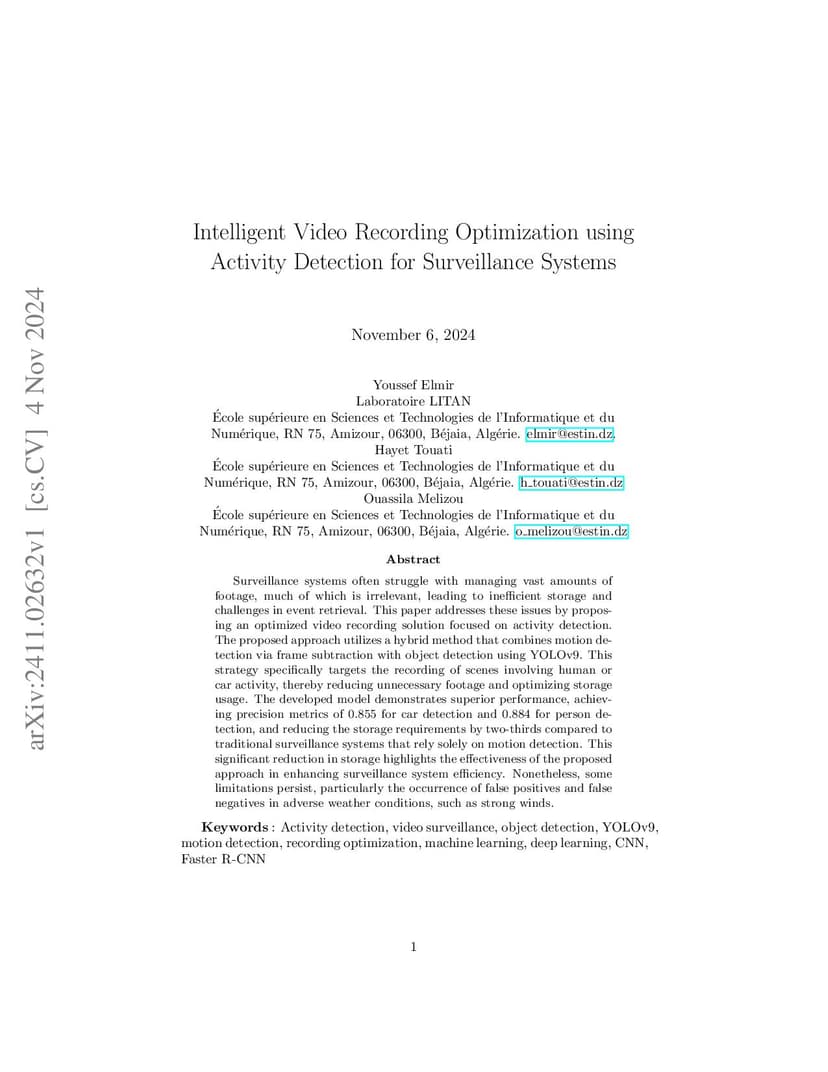 arXiv:2411.02632v1 [cs.CV] 4 Nov 2024

Intelligent Video Recording Optimization using Activity Detection for Surveillance Systems

November 6, 2024

Youssef Elmir
Laboratoire LITAN
École supérieure en Sciences et Technologies de l'Informatique et du Numérique, RN 75, Amizour, 06300, Béjaia, Algérie. elmir@estin.dz,
Hayet Touati
École supérieure en Sciences et Technologies de l'Informatique et du Numérique, RN 75, Amizour, 06300, Béjaia, Algérie. h_touati@estin.dz
Ouassila Melizou
École supérieure en Sciences et Technologies de l'Informatique et du Numérique, RN 75, Amizour, 06300, Béjaia, Algérie. o_melizou@estin.dz

Abstract

Surveillance systems often struggle with managing vast amounts of footage, much of which is irrelevant, leading to inefficient storage and challenges in event retrieval. This paper addresses these issues by proposing an optimized video recording solution focused on activity detection. The proposed approach utilizes a hybrid method that combines motion detection via frame subtraction with object detection using YOLOv9. This strategy specifically targets the recording of scenes involving human or car activity, thereby reducing unnecessary footage and optimizing storage usage. The developed model demonstrates superior performance, achieving precision metrics of 0.855 for car detection and 0.884 for person detection, and reducing the storage requirements by two-thirds compared to traditional surveillance systems that rely solely on motion detection. This significant reduction in storage highlights the effectiveness of the proposed approach in enhancing surveillance system efficiency. Nonetheless, some limitations persist, particularly the occurrence of false positives and false negatives in adverse weather conditions, such as strong winds.

Keywords : Activity detection, video surveillance, object detection, YOLOv9, motion detection, recording optimization, machine learning, deep learning, CNN, Faster R-CNN

1